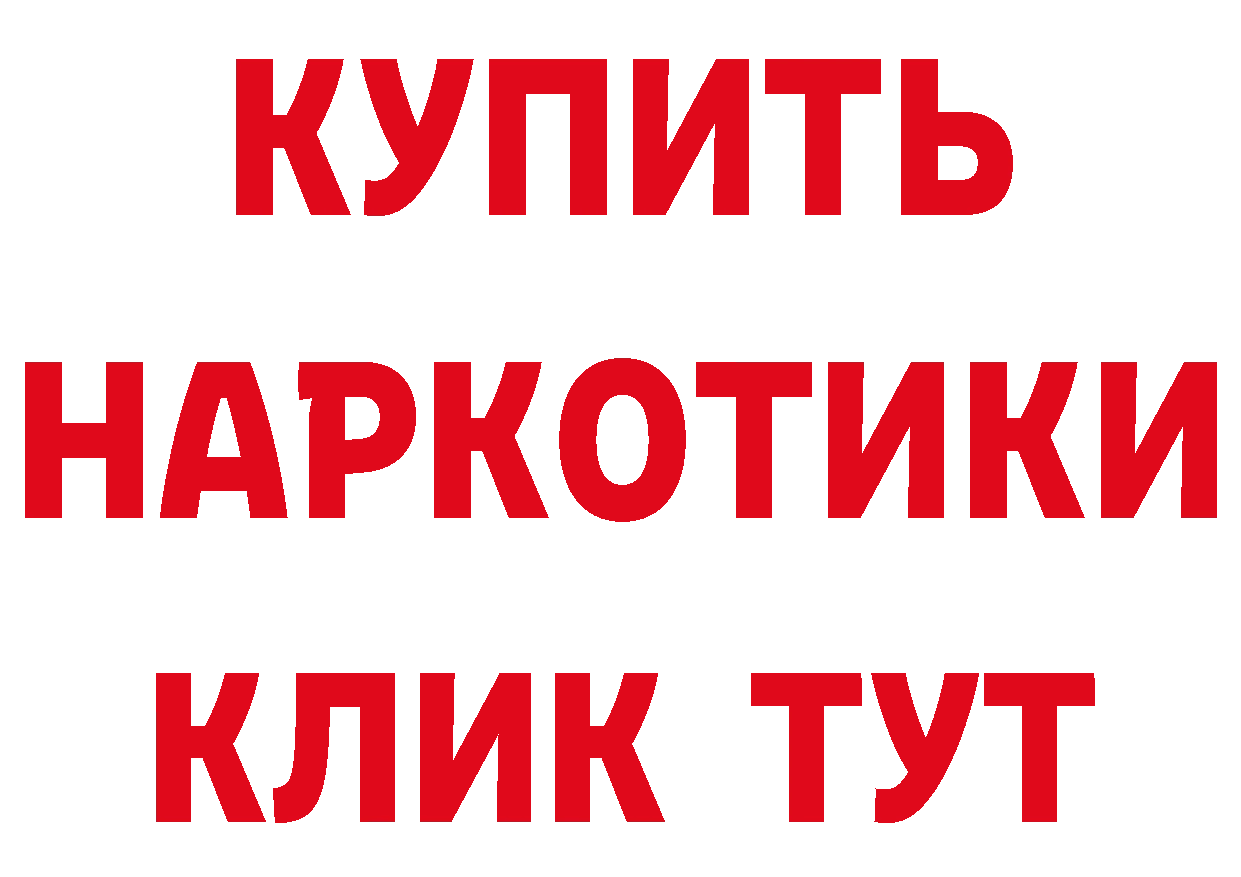 КУПИТЬ
НАРКОТИКИ
КЛИК ТУТ